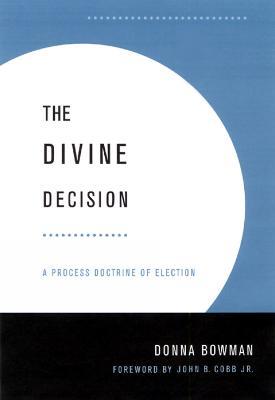 THE
DIVINE
DECISION

A PROCESS DOCTRINE OF ELECTION

DONNA BOWMAN
FOREWORD BY JOHN B. COBB JR.